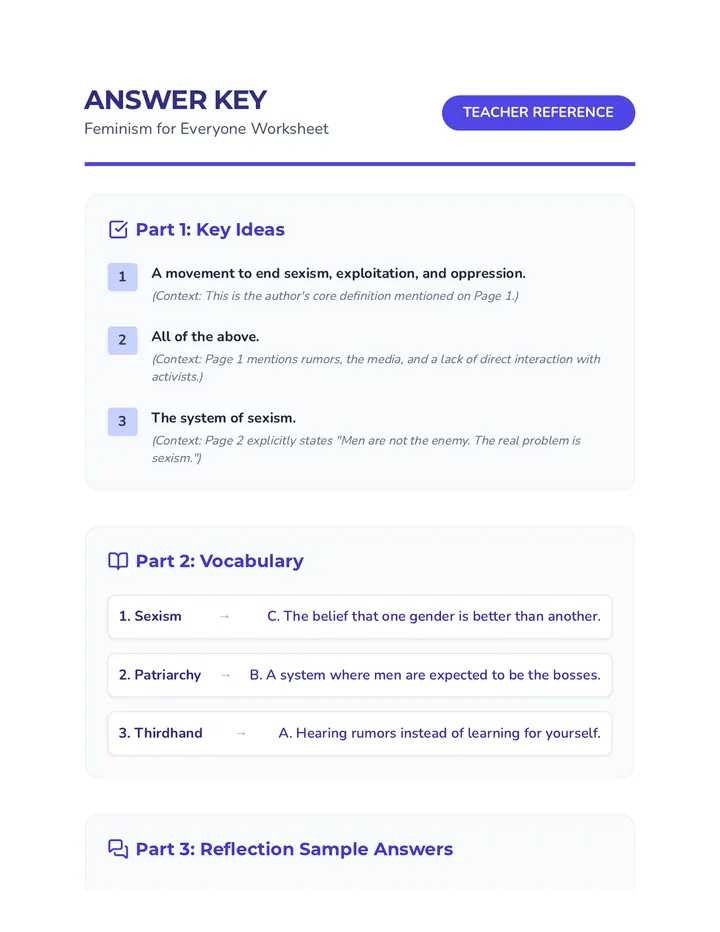 ANSWER KEY
Feminism for Everyone Worksheet

TEACHER REFERENCE

Part 1: Key Ideas

1 A movement to end sexism, exploitation, and oppression.
(Context: This is the author's core definition mentioned on Page 1.)

2 All of the above.
(Context: Page 1 mentions rumors, the media, and a lack of direct interaction with activists.)

3 The system of sexism.
(Context: Page 2 explicitly states "Men are not the enemy. The real problem is sexism.")

Part 2: Vocabulary

1. Sexism → C. The belief that one gender is better than another.

2. Patriarchy → B. A system where men are expected to be the bosses.

3. Thirdhand → A. Hearing rumors instead of learning for yourself.

Part 3: Reflection Sample Answers